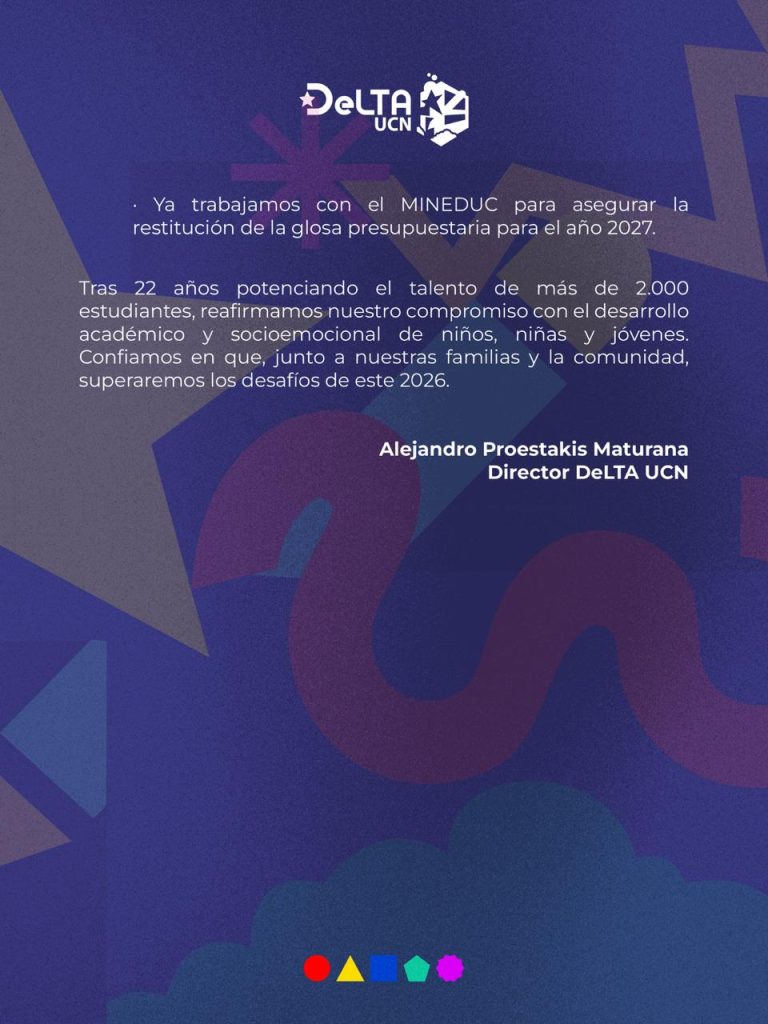 DeLTA UCN

· Ya trabajamos con el MINEDUC para asegurar la restitución de la glosa presupuestaria para el año 2027.

Tras 22 años potenciando el talento de más de 2.000 estudiantes, reafirmamos nuestro compromiso con el desarrollo académico y socioemocional de niños, niñas y jóvenes. Confiamos en que, junto a nuestras familias y la comunidad, superaremos los desafíos de este 2026.

Alejandro Proestakis Maturana
Director DeLTA UCN